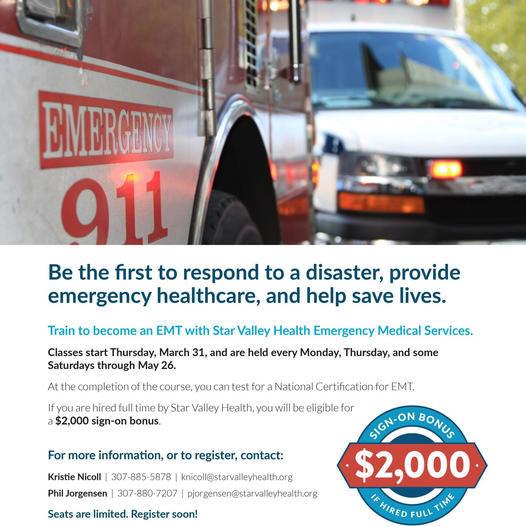 EMERGENCY

911

Be the first to respond to a disaster, provide emergency healthcare, and help save lives.

Train to become an EMT with Star Valley Health Emergency Medical Services.

Classes start Thursday, March 31, and are held every Monday, Thursday, and some Saturdays through May 26.

At the completion of the course, you can test for a National Certification for EMT.

If you are hired full time by Star Valley Health, you will be eligible for a $2,000 sign-on bonus.

For more information, or to register, contact:

Kristie Nicoll | 307-885-5878 | knicoll@starvalleyhealth.org

Phil Jorgensen | 307-880-7207 | pjorgensen@starvalleyhealth.org

Seats are limited. Register soon!

SIGN-ON BONUS
$2,000
IF HIRED FULL TIME